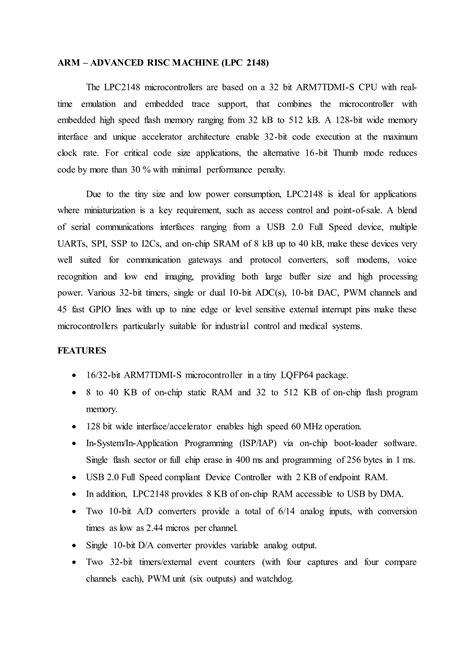 ARM – ADVANCED RISC MACHINE (LPC 2148)

The LPC2148 microcontrollers are based on a 32 bit ARM7TDMI-S CPU with real-time emulation and embedded trace support, that combines the microcontroller with embedded high speed flash memory ranging from 32 kB to 512 kB. A 128-bit wide memory interface and unique accelerator architecture enable 32-bit code execution at the maximum clock rate. For critical code size applications, the alternative 16-bit Thumb mode reduces code by more than 30 % with minimal performance penalty.

Due to the tiny size and low power consumption, LPC2148 is ideal for applications where miniaturization is a key requirement, such as access control and point-of-sale. A blend of serial communications interfaces ranging from a USB 2.0 Full Speed device, multiple UARTs, SPI, SSP to I2Cs, and on-chip SRAM of 8 kB up to 40 kB, make these devices very well suited for communication gateways and protocol converters, soft modems, voice recognition and low end imaging, providing both large buffer size and high processing power. Various 32-bit timers, single or dual 10-bit ADC(s), 10-bit DAC, PWM channels and 45 fast GPIO lines with up to nine edge or level sensitive external interrupt pins make these microcontrollers particularly suitable for industrial control and medical systems.

FEATURES

• 16/32-bit ARM7TDMI-S microcontroller in a tiny LQFP64 package.
• 8 to 40 KB of on-chip static RAM and 32 to 512 KB of on-chip flash program memory.
• 128 bit wide interface/accelerator enables high speed 60 MHz operation.
• In-System/In-Application Programming (ISP/IAP) via on-chip boot-loader software. Single flash sector or full chip erase in 400 ms and programming of 256 bytes in 1 ms.
• USB 2.0 Full Speed compliant Device Controller with 2 KB of endpoint RAM.
• In addition, LPC2148 provides 8 KB of on-chip RAM accessible to USB by DMA.
• Two 10-bit A/D converters provide a total of 6/14 analog inputs, with conversion times as low as 2.44 micros per channel.
• Single 10-bit D/A converter provides variable analog output.
• Two 32-bit timers/external event counters (with four captures and four compare channels each), PWM unit (six outputs) and watchdog.